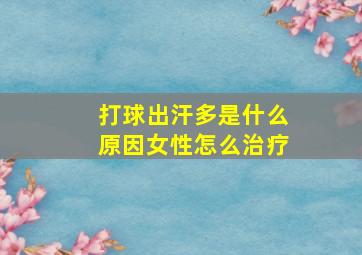 打球出汗多是什么原因女性怎么治疗